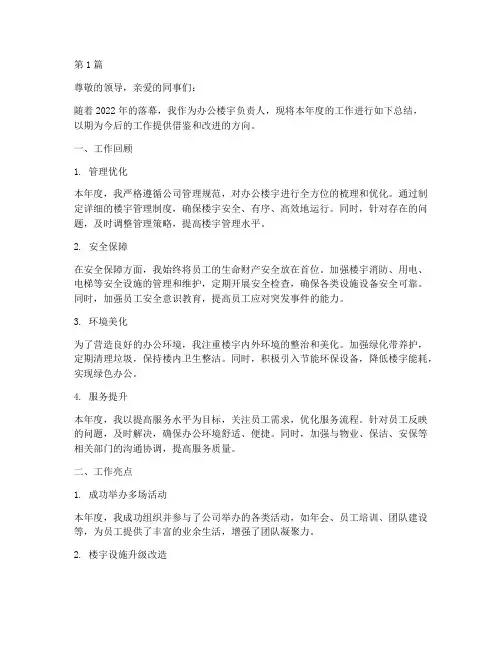 第 1 篇

尊敬的领导，亲爱的同事们：

随着 2022 年的落幕，我作为办公楼宇负责人，现将本年度的工作进行如下总结，以期为今后的工作提供借鉴和改进的方向。

一、工作回顾

1. 管理优化

本年度，我严格遵循公司管理规范，对办公楼宇进行全方位的梳理和优化。通过制定详细的楼宇管理制度，确保楼宇安全、有序、高效地运行。同时，针对存在的问题，及时调整管理策略，提高楼宇管理水平。

2. 安全保障

在安全保障方面，我始终将员工的生命财产安全放在首位。加强楼宇消防、用电、电梯等安全设施的管理和维护，定期开展安全检查，确保各类设施设备安全可靠。同时，加强员工安全意识教育，提高员工应对突发事件的能力。

3. 环境美化

为了营造良好的办公环境，我注重楼宇内外环境的整治和美化。加强绿化带养护，定期清理垃圾，保持楼内卫生整洁。同时，积极引入节能环保设备，降低楼宇能耗，实现绿色办公。

4. 服务提升

本年度，我以提高服务水平为目标，关注员工需求，优化服务流程。针对员工反映的问题，及时解决，确保办公环境舒适、便捷。同时，加强与物业、保洁、安保等相关部门的沟通协调，提高服务质量。

二、工作亮点

1. 成功举办多场活动

本年度，我成功组织并参与了公司举办的各类活动，如年会、员工培训、团队建设等，为员工提供了丰富的业余生活，增强了团队凝聚力。

2. 楼宇设施升级改造